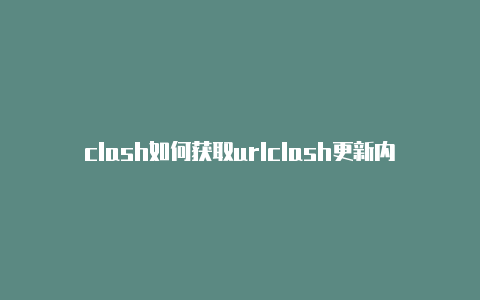 clash如何获取urlclash更新内